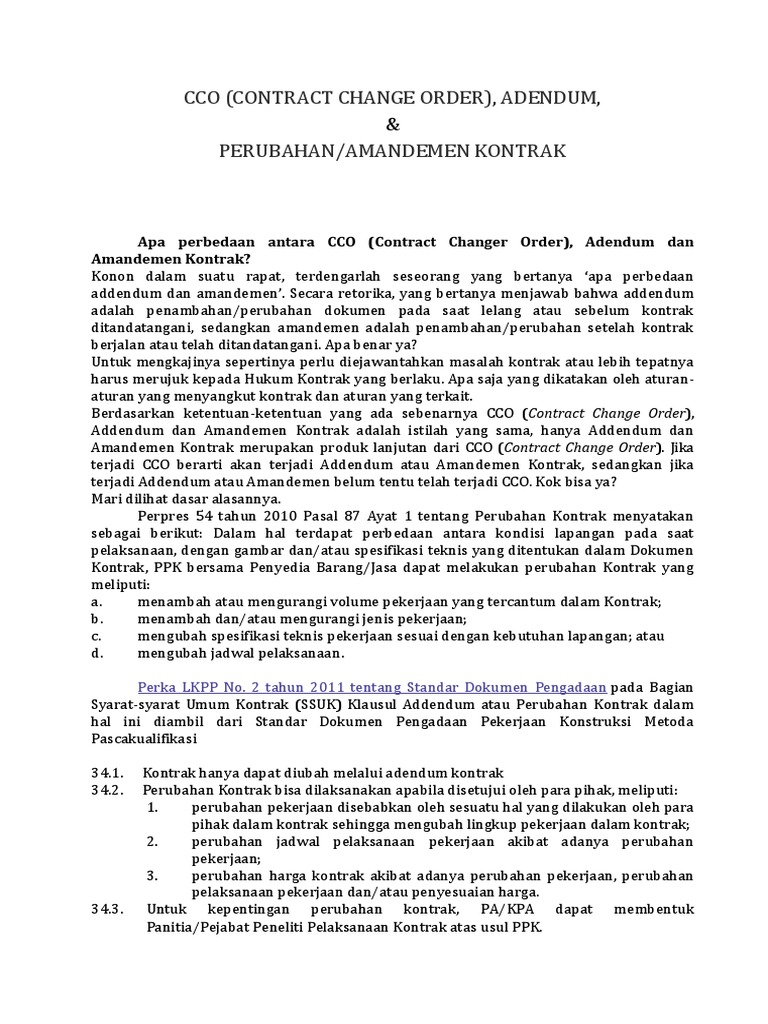 CCO (CONTRACT CHANGE ORDER), ADENDUM,
&
PERUBAHAN/AMANDEMEN KONTRAK

Apa perbedaan antara CCO (Contract Changer Order), Adendum dan Amandemen Kontrak?
Konon dalam suatu rapat, terdengarlah seseorang yang bertanya 'apa perbedaan addendum dan amandemen'. Secara retorika, yang bertanya menjawab bahwa addendum adalah penambahan/perubahan dokumen pada saat lelang atau sebelum kontrak ditandatangani, sedangkan amandemen adalah penambahan/perubahan setelah kontrak berjalan atau telah ditandatangani. Apa benar ya?
Untuk mengkajinya sepertinya perlu diejawantahkan masalah kontrak atau lebih tepatnya harus merujuk kepada Hukum Kontrak yang berlaku. Apa saja yang dikatakan oleh aturan-aturan yang menyangkut kontrak dan aturan yang terkait.
Berdasarkan ketentuan-ketentuan yang ada sebenarnya CCO (Contract Change Order), Addendum dan Amandemen Kontrak adalah istilah yang sama, hanya Addendum dan Amandemen Kontrak merupakan produk lanjutan dari CCO (Contract Change Order). Jika terjadi CCO berarti akan terjadi Addendum atau Amandemen Kontrak, sedangkan jika terjadi Addendum atau Amandemen belum tentu telah terjadi CCO. Kok bisa ya?
Mari dilihat dasar alasannya.
Perpres 54 tahun 2010 Pasal 87 Ayat 1 tentang Perubahan Kontrak menyatakan sebagai berikut: Dalam hal terdapat perbedaan antara kondisi lapangan pada saat pelaksanaan, dengan gambar dan/atau spesifikasi teknis yang ditentukan dalam Dokumen Kontrak, PPK bersama Penyedia Barang/Jasa dapat melakukan perubahan Kontrak yang meliputi:
a. menambah atau mengurangi volume pekerjaan yang tercantum dalam Kontrak;
b. menambah dan/atau mengurangi jenis pekerjaan;
c. mengubah spesifikasi teknis pekerjaan sesuai dengan kebutuhan lapangan; atau
d. mengubah jadwal pelaksanaan.

Perka LKPP No. 2 tahun 2011 tentang Standar Dokumen Pengadaan pada Bagian Syarat-syarat Umum Kontrak (SSUK) Klausul Addendum atau Perubahan Kontrak dalam hal ini diambil dari Standar Dokumen Pengadaan Pekerjaan Konstruksi Metoda Pascakualifikasi

34.1. Kontrak hanya dapat diubah melalui adendum kontrak
34.2. Perubahan Kontrak bisa dilaksanakan apabila disetujui oleh para pihak, meliputi:
1. perubahan pekerjaan disebabkan oleh sesuatu hal yang dilakukan oleh para pihak dalam kontrak sehingga mengubah lingkup pekerjaan dalam kontrak;
2. perubahan jadwal pelaksanaan pekerjaan akibat adanya perubahan pekerjaan;
3. perubahan harga kontrak akibat adanya perubahan pekerjaan, perubahan pelaksanaan pekerjaan dan/atau penyesuaian harga.
34.3. Untuk kepentingan perubahan kontrak, PA/KPA dapat membentuk Panitia/Pejabat Peneliti Pelaksanaan Kontrak atas usul PPK.